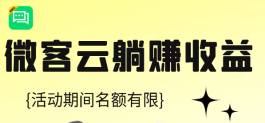 微客云躺赚收益

{活动期间名额有限}